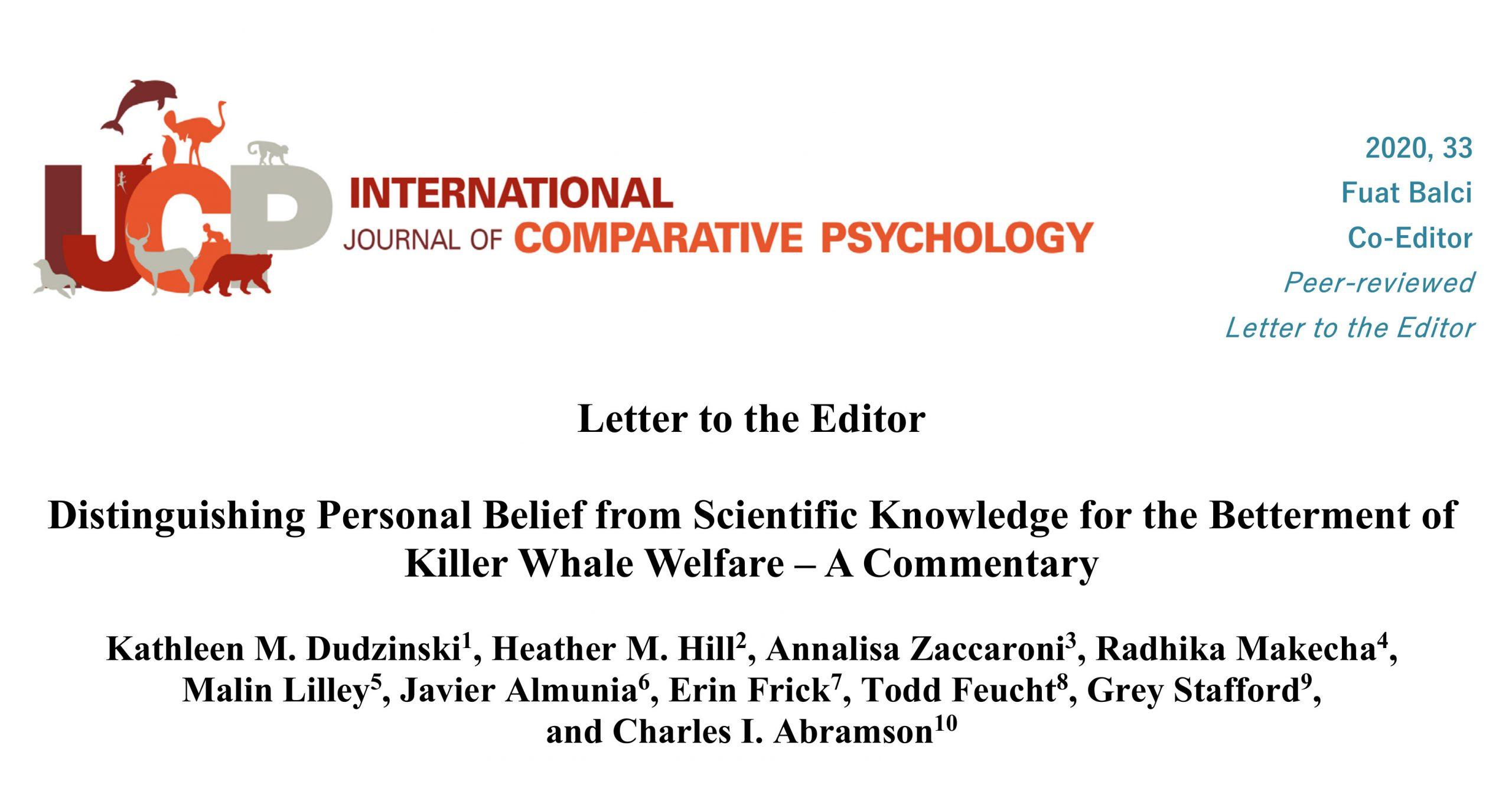 IJCP INTERNATIONAL JOURNAL OF COMPARATIVE PSYCHOLOGY

2020, 33
Fuat Balci
Co-Editor
Peer-reviewed
Letter to the Editor

Letter to the Editor

Distinguishing Personal Belief from Scientific Knowledge for the Betterment of Killer Whale Welfare – A Commentary

Kathleen M. Dudzinski$^1$, Heather M. Hill$^2$, Annalisa Zaccaroni$^3$, Radhika Makecha$^4$, Malin Lilley$^5$, Javier Almunia$^6$, Erin Frick$^7$, Todd Feucht$^8$, Grey Stafford$^9$, and Charles I. Abramson$^{10}$